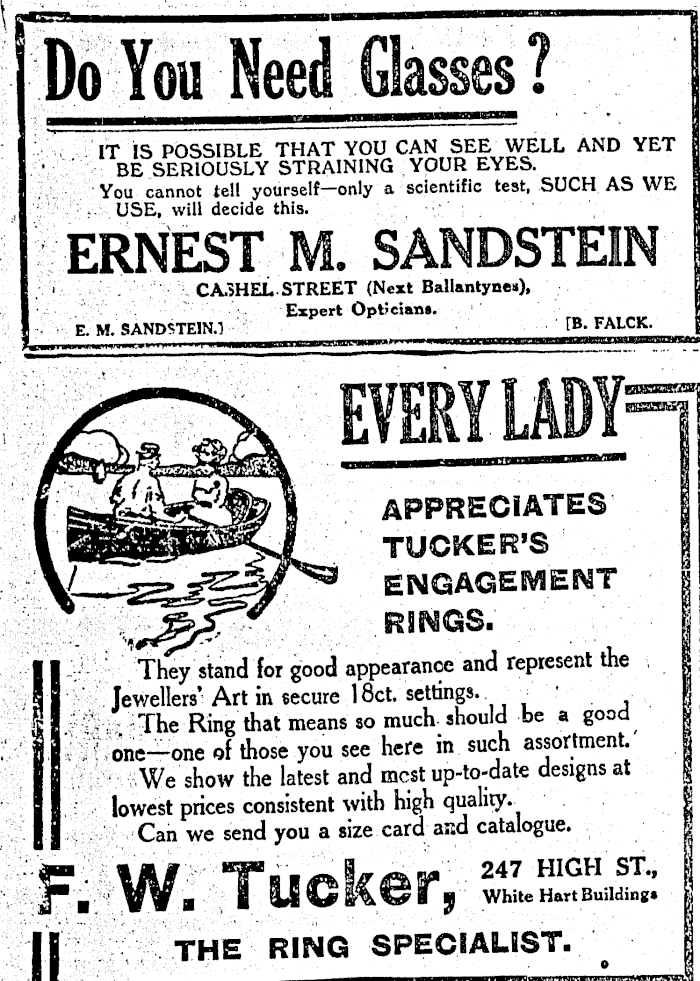 Do You Need Glasses?

IT IS POSSIBLE THAT YOU CAN SEE WELL AND YET BE SERIOUSLY STRAINING YOUR EYES.
You cannot tell yourself—only a scientific test, SUCH AS WE USE, will decide this.

ERNEST M. SANDSTEIN

CASHEL STREET (Next Ballantynes),
Expert Opticians.

E. M. SANDSTEIN.] [B. FALCK.

EVERY LADY

APPRECIATES TUCKER'S ENGAGEMENT RINGS.

They stand for good appearance and represent the Jewellers' Art in secure 18ct. settings.

The Ring that means so much should be a good one—one of those you see here in such assortment.

We show the latest and most up-to-date designs at lowest prices consistent with high quality.

Can we send you a size card and catalogue.

F. W. Tucker, 247 HIGH ST., White Hart Buildings

THE RING SPECIALIST.